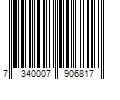 7 340007 906817